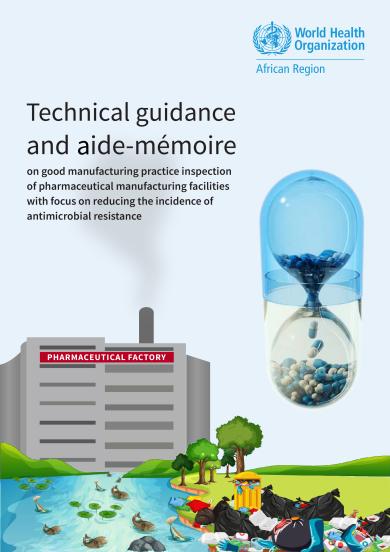 World Health Organization

African Region

Technical guidance and aide-mémoire

on good manufacturing practice inspection of pharmaceutical manufacturing facilities with focus on reducing the incidence of antimicrobial resistance

PHARMACEUTICAL FACTORY